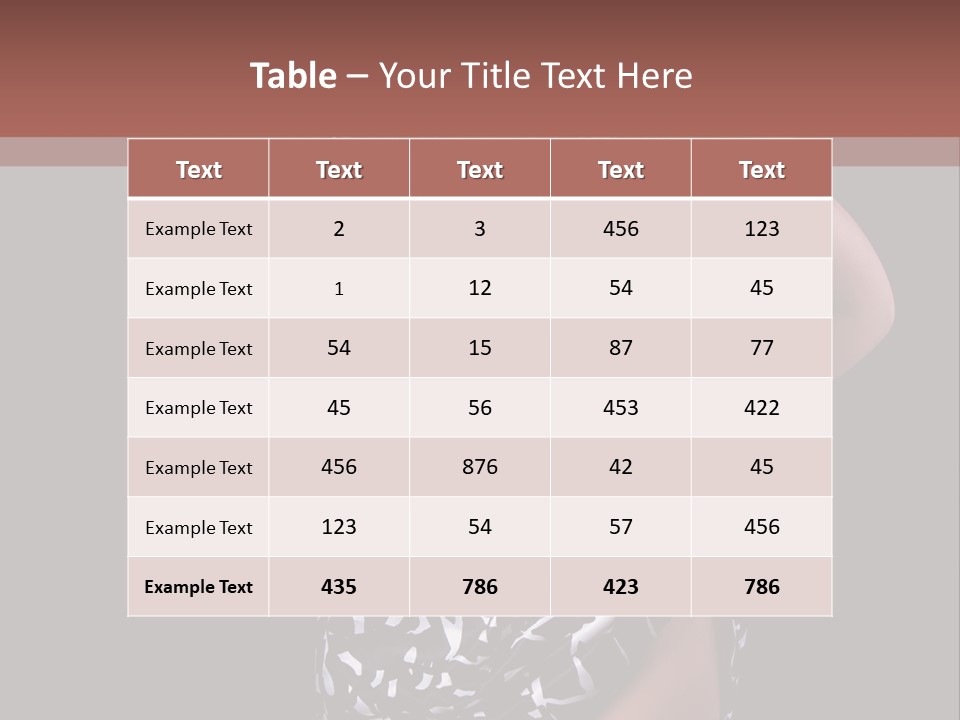 Table – Your Title Text Here

| Text | Text | Text | Text | Text |
|---|---|---|---|---|
| Example Text | 2 | 3 | 456 | 123 |
| Example Text | 1 | 12 | 54 | 45 |
| Example Text | 54 | 15 | 87 | 77 |
| Example Text | 45 | 56 | 453 | 422 |
| Example Text | 456 | 876 | 42 | 45 |
| Example Text | 123 | 54 | 57 | 456 |
| Example Text | 435 | 786 | 423 | 786 |